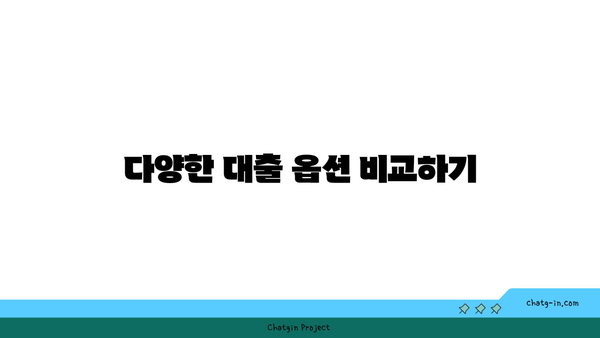 다양한 대출 옵션 비교하기

chatg-in.com

Chatgin Project